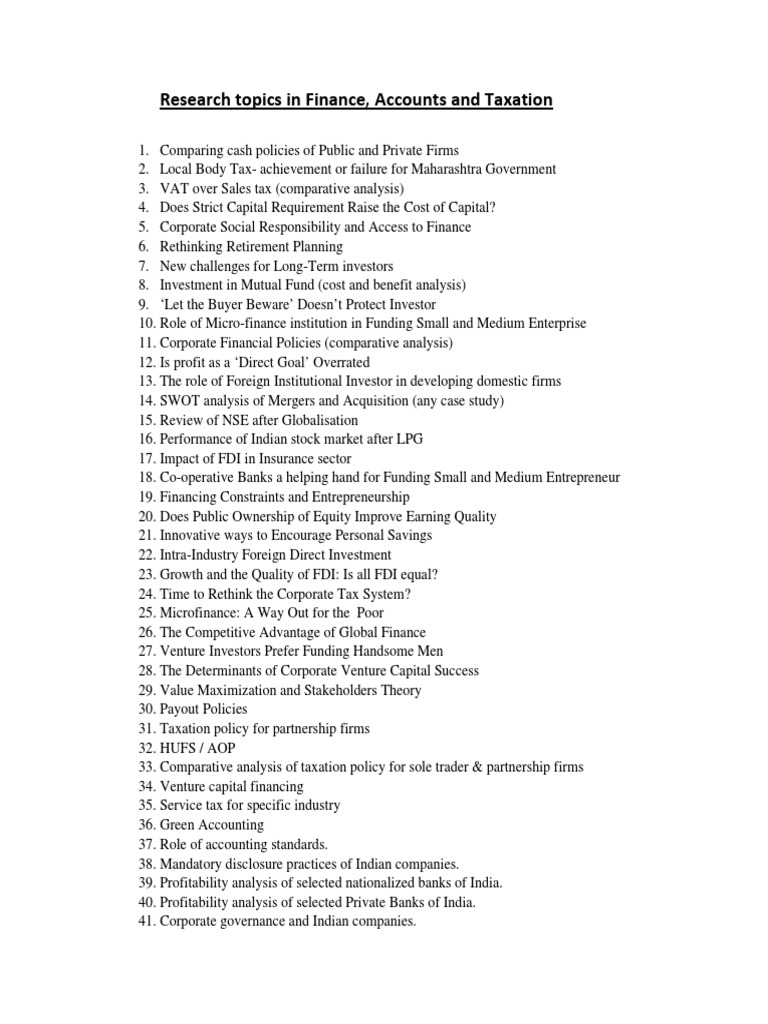 Research topics in Finance, Accounts and Taxation

1. Comparing cash policies of Public and Private Firms
2. Local Body Tax- achievement or failure for Maharashtra Government
3. VAT over Sales tax (comparative analysis)
4. Does Strict Capital Requirement Raise the Cost of Capital?
5. Corporate Social Responsibility and Access to Finance
6. Rethinking Retirement Planning
7. New challenges for Long-Term investors
8. Investment in Mutual Fund (cost and benefit analysis)
9. 'Let the Buyer Beware' Doesn't Protect Investor
10. Role of Micro-finance institution in Funding Small and Medium Enterprise
11. Corporate Financial Policies (comparative analysis)
12. Is profit as a 'Direct Goal' Overrated
13. The role of Foreign Institutional Investor in developing domestic firms
14. SWOT analysis of Mergers and Acquisition (any case study)
15. Review of NSE after Globalisation
16. Performance of Indian stock market after LPG
17. Impact of FDI in Insurance sector
18. Co-operative Banks a helping hand for Funding Small and Medium Entrepreneur
19. Financing Constraints and Entrepreneurship
20. Does Public Ownership of Equity Improve Earning Quality
21. Innovative ways to Encourage Personal Savings
22. Intra-Industry Foreign Direct Investment
23. Growth and the Quality of FDI: Is all FDI equal?
24. Time to Rethink the Corporate Tax System?
25. Microfinance: A Way Out for the Poor
26. The Competitive Advantage of Global Finance
27. Venture Investors Prefer Funding Handsome Men
28. The Determinants of Corporate Venture Capital Success
29. Value Maximization and Stakeholders Theory
30. Payout Policies
31. Taxation policy for partnership firms
32. HUFS / AOP
33. Comparative analysis of taxation policy for sole trader & partnership firms
34. Venture capital financing
35. Service tax for specific industry
36. Green Accounting
37. Role of accounting standards.
38. Mandatory disclosure practices of Indian companies.
39. Profitability analysis of selected nationalized banks of India.
40. Profitability analysis of selected Private Banks of India.
41. Corporate governance and Indian companies.